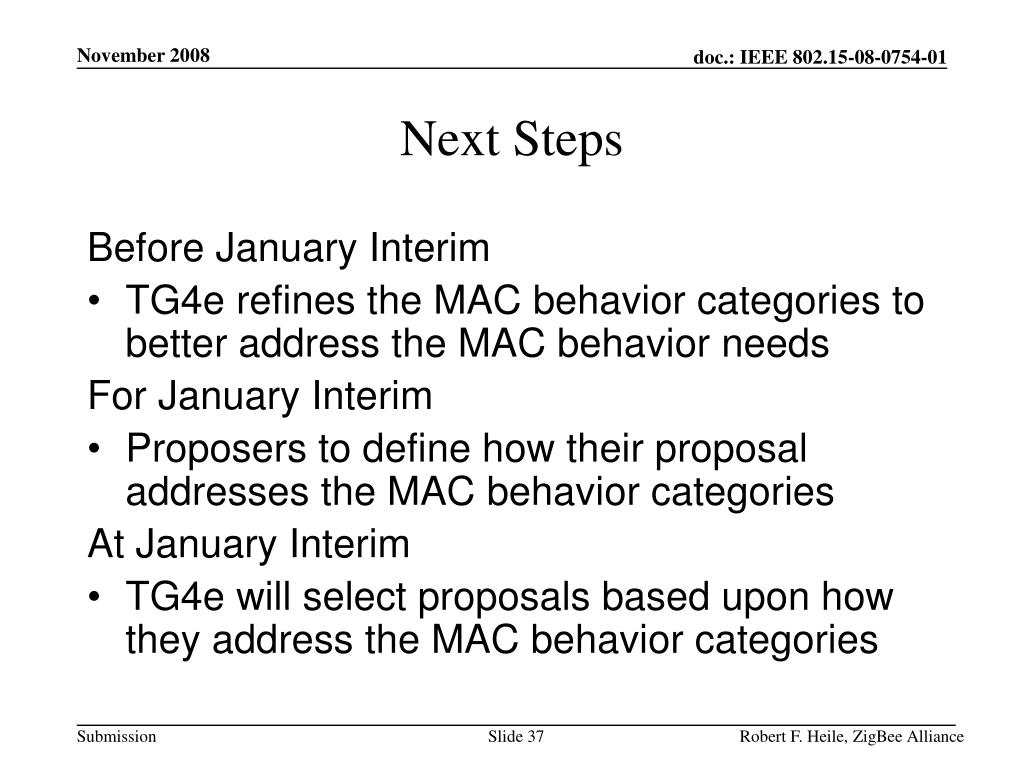 November 2008

doc.: IEEE 802.15-08-0754-01

Next Steps

Before January Interim

• TG4e refines the MAC behavior categories to better address the MAC behavior needs

For January Interim

• Proposers to define how their proposal addresses the MAC behavior categories

At January Interim

• TG4e will select proposals based upon how they address the MAC behavior categories

Submission

Slide 37

Robert F. Heile, ZigBee Alliance